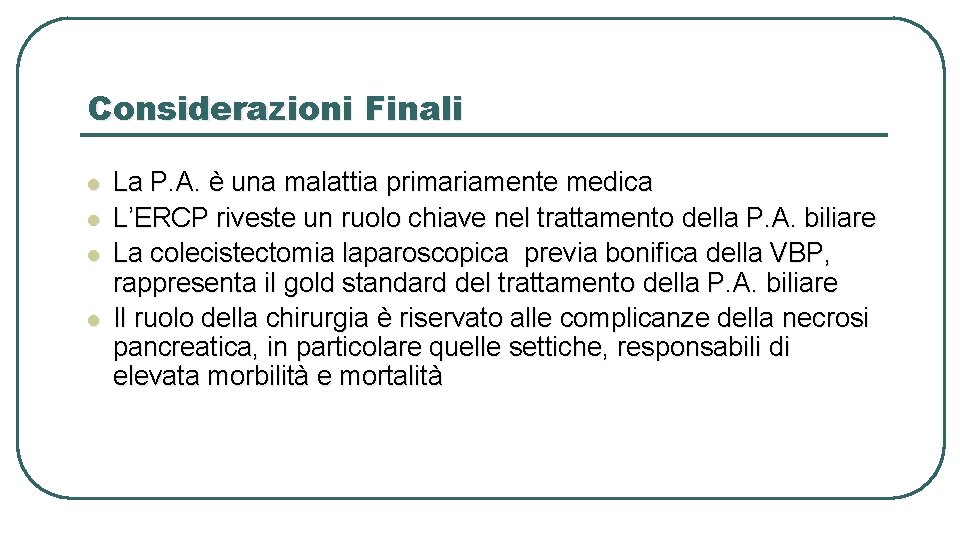 Considerazioni Finali

- La P.A. è una malattia primariamente medica
- L'ERCP riveste un ruolo chiave nel trattamento della P.A. biliare
- La colecistectomia laparoscopica previa bonifica della VBP, rappresenta il gold standard del trattamento della P.A. biliare
- Il ruolo della chirurgia è riservato alle complicanze della necrosi pancreatica, in particolare quelle settiche, responsabili di elevata morbilità e mortalità